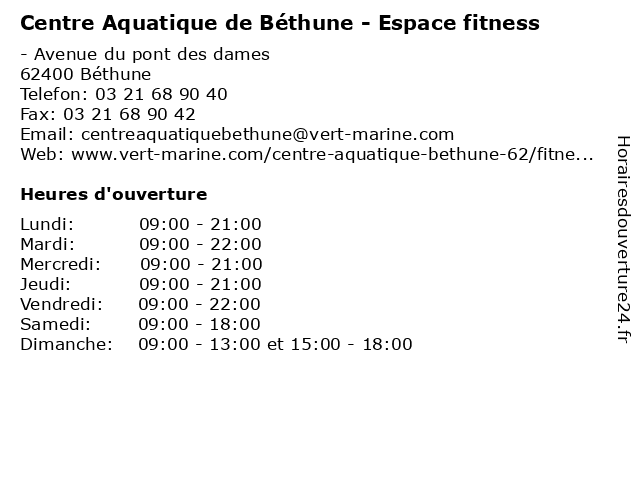 Centre Aquatique de Béthune - Espace fitness

- Avenue du pont des dames
62400 Béthune
Telefon: 03 21 68 90 40
Fax: 03 21 68 90 42
Email: centreaquatiquebethune@vert-marine.com
Web: www.vert-marine.com/centre-aquatique-bethune-62/fitne...

Heures d'ouverture

Lundi: 09:00 - 21:00
Mardi: 09:00 - 22:00
Mercredi: 09:00 - 21:00
Jeudi: 09:00 - 21:00
Vendredi: 09:00 - 22:00
Samedi: 09:00 - 18:00
Dimanche: 09:00 - 13:00 et 15:00 - 18:00

Horairesdouverture24.fr